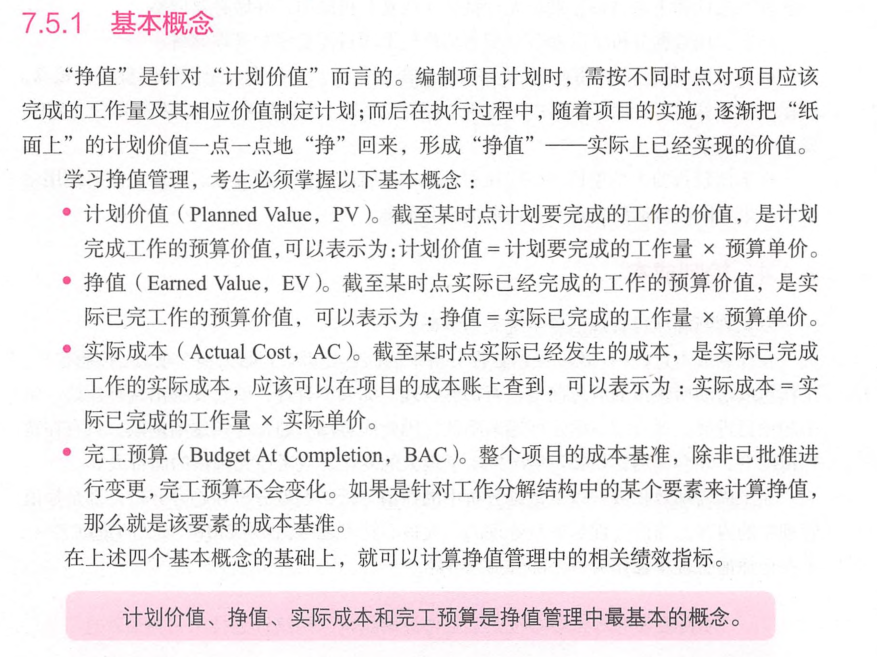 7.5.1 基本概念

“挣值”是针对“计划价值”而言的。编制项目计划时，需按不同时点对项目应该完成的工作量及其相应价值制定计划；而后在执行过程中，随着项目的实施，逐渐把“纸面上”的计划价值一点一点地“挣”回来，形成“挣值”——实际上已经实现的价值。

学习挣值管理，考生必须掌握以下基本概念：

• 计划价值（Planned Value，PV）。截至某时点计划要完成的工作的价值，是计划完成工作的预算价值，可以表示为：计划价值 = 计划要完成的工作量 × 预算单价。

• 挣值（Earned Value，EV）。截至某时点实际已经完成的工作的预算价值，是实际已完工作的预算价值，可以表示为：挣值 = 实际已完成的工作量 × 预算单价。

• 实际成本（Actual Cost，AC）。截至某时点实际已经发生的成本，是实际已完成工作的实际成本，应该可以在项目的成本账上查到，可以表示为：实际成本 = 实际已完成的工作量 × 实际单价。

• 完工预算（Budget At Completion，BAC）。整个项目的成本基准，除非已批准进行变更，完工预算不会变化。如果是针对工作分解结构中的某个要素来计算挣值，那么就是该要素的成本基准。

在上述四个基本概念的基础上，就可以计算挣值管理中的相关绩效指标。

计划价值、挣值、实际成本和完工预算是挣值管理中最基本的概念。